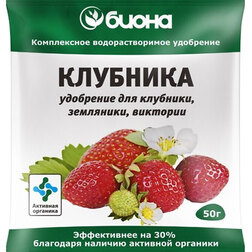 биона

Комплексное водорастворимое удобрение

КЛУБНИКА

удобрение для клубники, земляники, виктории

Активная органика

50г

Эффективнее на 30%
благодаря наличию активной органики